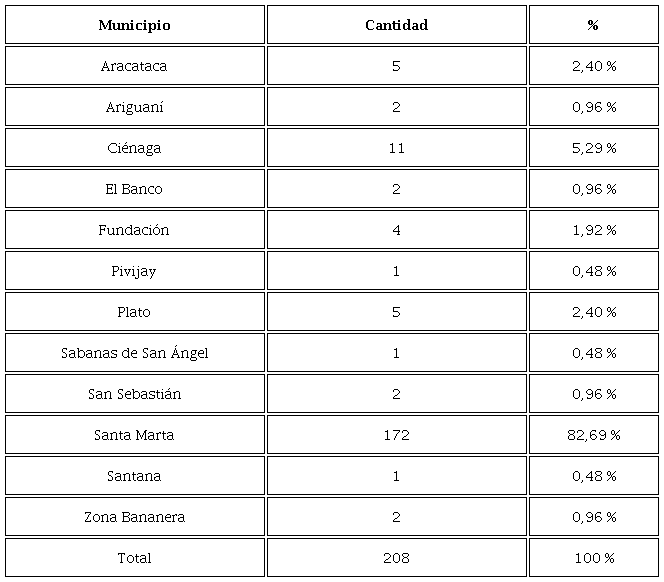 | Municipio | Cantidad | % |
|---|---|---|
| Aracataca | 5 | 2,40 % |
| Ariguaní | 2 | 0,96 % |
| Ciénaga | 11 | 5,29 % |
| El Banco | 2 | 0,96 % |
| Fundación | 4 | 1,92 % |
| Pivijay | 1 | 0,48 % |
| Plato | 5 | 2,40 % |
| Sabanas de San Ángel | 1 | 0,48 % |
| San Sebastián | 2 | 0,96 % |
| Santa Marta | 172 | 82,69 % |
| Santana | 1 | 0,48 % |
| Zona Bananera | 2 | 0,96 % |
| Total | 208 | 100 % |